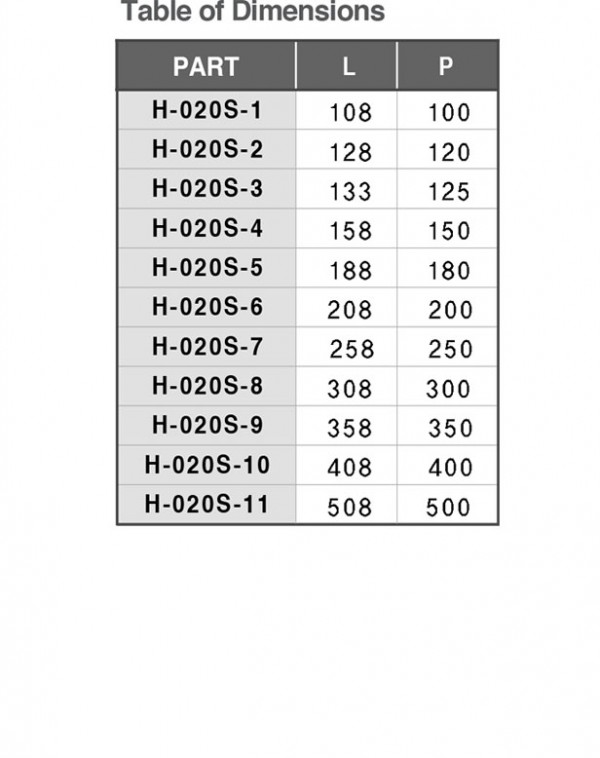 Table of Dimensions

| PART | L | P |
|---|---|---|
| H-020S-1 | 108 | 100 |
| H-020S-2 | 128 | 120 |
| H-020S-3 | 133 | 125 |
| H-020S-4 | 158 | 150 |
| H-020S-5 | 188 | 180 |
| H-020S-6 | 208 | 200 |
| H-020S-7 | 258 | 250 |
| H-020S-8 | 308 | 300 |
| H-020S-9 | 358 | 350 |
| H-020S-10 | 408 | 400 |
| H-020S-11 | 508 | 500 |